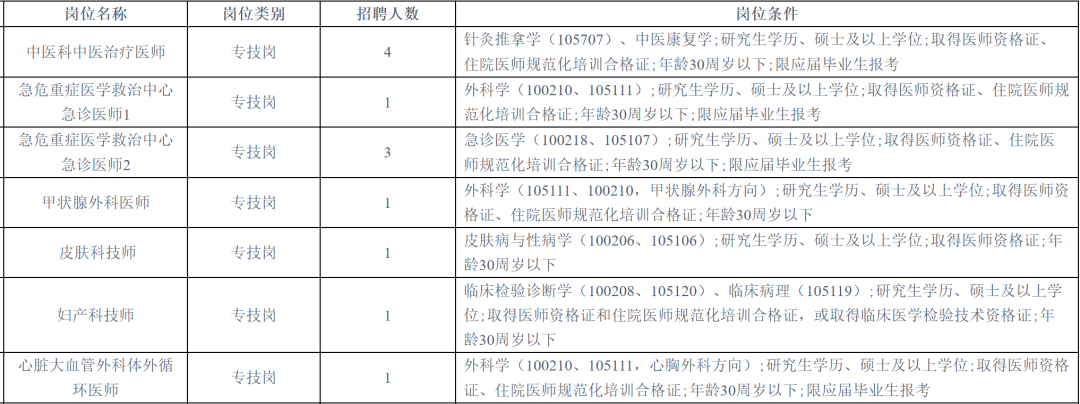 | 岗位名称 | 岗位类别 | 招聘人数 | 岗位条件 |
|---|---|---|---|
| 中医科中医治疗医师 | 专技岗 | 4 | 针灸推拿学（105707）、中医康复学;研究生学历、硕士及以上学位;取得医师资格证、住院医师规范化培训合格证;年龄30周岁以下;限应届毕业生报考 |
| 急危重症医学救治中心急诊医师1 | 专技岗 | 1 | 外科学（100210、105111）;研究生学历、硕士及以上学位;取得医师资格证、住院医师规范化培训合格证;年龄30周岁以下;限应届毕业生报考 |
| 急危重症医学救治中心急诊医师2 | 专技岗 | 3 | 急诊医学（100218、105107）;研究生学历、硕士及以上学位;取得医师资格证、住院医师规范化培训合格证;年龄30周岁以下;限应届毕业生报考 |
| 甲状腺外科医师 | 专技岗 | 1 | 外科学（105111、100210，甲状腺外科方向）;研究生学历、硕士及以上学位;取得医师资格证、住院医师规范化培训合格证;年龄30周岁以下 |
| 皮肤科技师 | 专技岗 | 1 | 皮肤病与性病学（100206、105106）;研究生学历、硕士及以上学位;取得医师资格证;年龄30周岁以下 |
| 妇产科技师 | 专技岗 | 1 | 临床检验诊断学（100208、105120）、临床病理（105119）;研究生学历、硕士及以上学位;取得医师资格证和住院医师规范化培训合格证，或取得临床医学检验技术资格证;年龄30周岁以下 |
| 心脏大血管外科体外循环医师 | 专技岗 | 1 | 外科学（100210、105111，心胸外科方向）;研究生学历、硕士及以上学位;取得医师资格证、住院医师规范化培训合格证;年龄30周岁以下;限应届毕业生报考 |